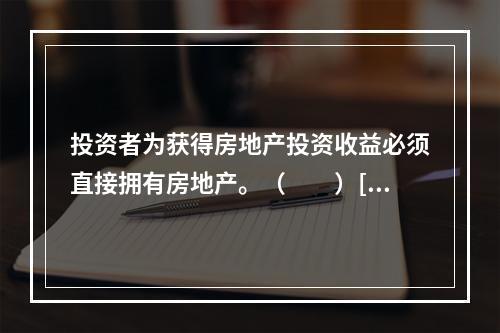 投资者为获得房地产投资收益必须直接拥有房地产。（　　）[...